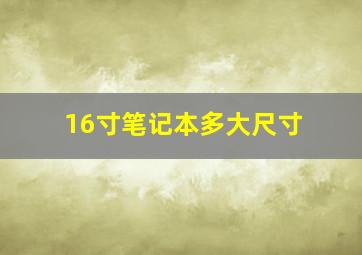 16寸笔记本多大尺寸